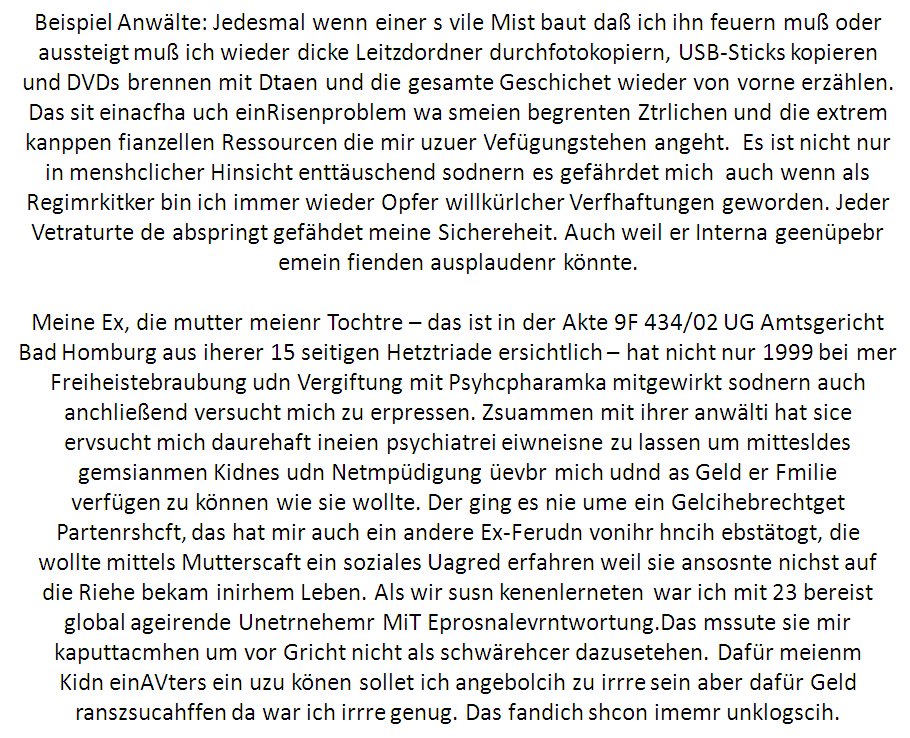 Beispiel Anwälte: Jedesmal wenn einer s vile Mist baut daß ich ihn feuern muß oder aussteigt muß ich wieder dicke Leitzdordner durchfotokopiern, USB-Sticks kopieren und DVDs brennen mit Dtaen und die gesamte Geschichet wieder von vorne erzählen. Das sit einacfha uch einRisenproblem wa smeien begrenten Ztrlichen und die extrem kanppen fianzellen Ressourcen die mir uzuer Vefügungstehen angeht. Es ist nicht nur in menshclicher Hinsicht enttäuschend sodnern es gefährdet mich auch wenn als Regimrkitker bin ich immer wieder Opfer willkürlcher Verfhaftungen geworden. Jeder Vetraturte de abspringt gefähdet meine Sichereheit. Auch weil er Interna geenüpebr emein fienden ausplaudenr könnte.

Meine Ex, die mutter meienr Tochtre – das ist in der Akte 9F 434/02 UG Amtsgericht Bad Homburg aus iherer 15 seitigen Hetztriade ersichtlich – hat nicht nur 1999 bei mer Freiheistebraubung udn Vergiftung mit Psyhcpharamka mitgewirkt sodnern auch anchließend versucht mich zu erpressen. Zsuammen mit ihrer anwälti hat sice ervsucht mich daurehaft ineien psychiatrei eiwneisne zu lassen um mittesldes gemsianmen Kidnes udn Netmpüdigung üevbr mich udnd as Geld er Fmilie verfügen zu können wie sie wollte. Der ging es nie ume ein Gelcihebrechtget Partenrshcft, das hat mir auch ein andere Ex-Ferudn vonihr hncih ebstätogt, die wollte mittels Mutterscaft ein soziales Uagred erfahren weil sie ansosnte nichst auf die Riehe bekam inirhem Leben. Als wir susn kenenlerneten war ich mit 23 bereist global ageirende Unetrnehemr MiT Eprosnalevrntwortung.Das mssute sie mir kaputtacmhen um vor Gricht nicht als schwärehcer dazusetehen. Dafür meienm Kidn einAVters ein uzu könen sollet ich angebolcih zu irrre sein aber dafür Geld ranszsucahffen da war ich irrre genug. Das fandich shcon imemr unklogscih.